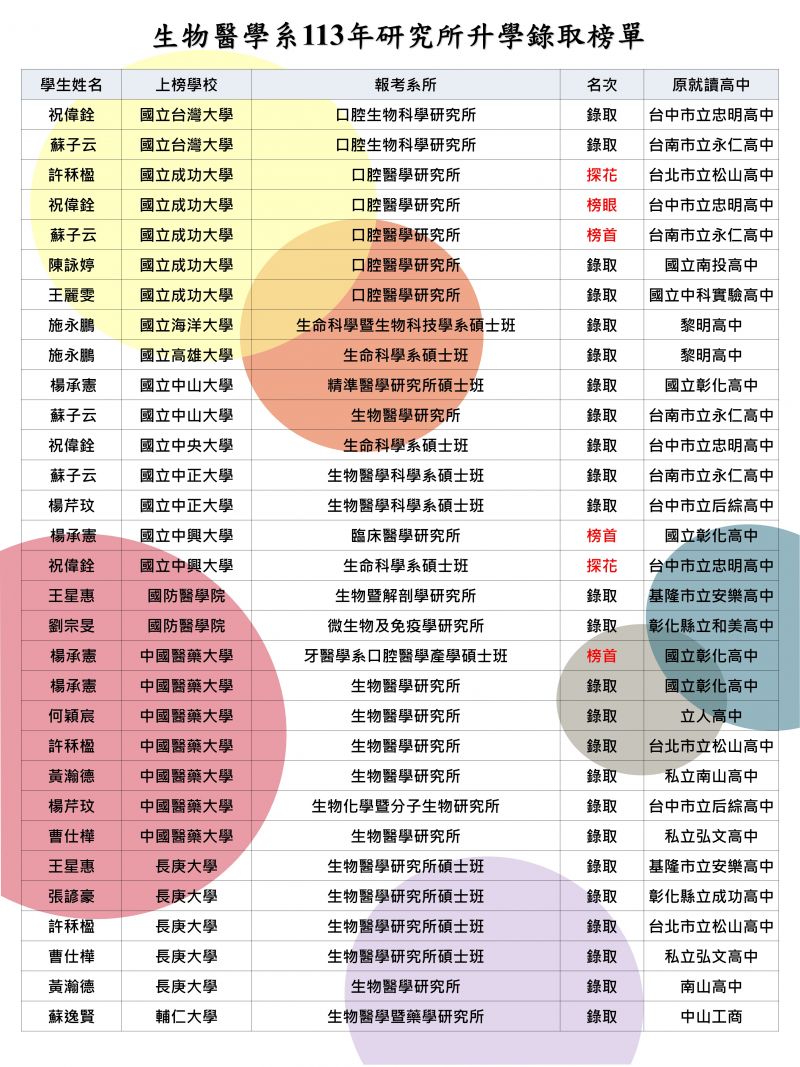 生物醫學系113年研究所升學錄取榜單

| 學生姓名 | 上榜學校 | 報考系所 | 名次 | 原就讀高中 |
|---|---|---|---|---|
| 祝偉銓 | 國立台灣大學 | 口腔生物科學研究所 | 錄取 | 台中市立忠明高中 |
| 蘇子云 | 國立台灣大學 | 口腔生物科學研究所 | 錄取 | 台南市立永仁高中 |
| 許秝楹 | 國立成功大學 | 口腔醫學研究所 | 探花 | 台北市立松山高中 |
| 祝偉銓 | 國立成功大學 | 口腔醫學研究所 | 榜眼 | 台中市立忠明高中 |
| 蘇子云 | 國立成功大學 | 口腔醫學研究所 | 榜首 | 台南市立永仁高中 |
| 陳詠婷 | 國立成功大學 | 口腔醫學研究所 | 錄取 | 國立南投高中 |
| 王麗雯 | 國立成功大學 | 口腔醫學研究所 | 錄取 | 國立中科實驗高中 |
| 施永鵬 | 國立海洋大學 | 生命科學暨生物科技學系碩士班 | 錄取 | 黎明高中 |
| 施永鵬 | 國立高雄大學 | 生命科學系碩士班 | 錄取 | 黎明高中 |
| 楊承憲 | 國立中山大學 | 精準醫學研究所碩士班 | 錄取 | 國立彰化高中 |
| 蘇子云 | 國立中山大學 | 生物醫學研究所 | 錄取 | 台南市立永仁高中 |
| 祝偉銓 | 國立中央大學 | 生命科學系碩士班 | 錄取 | 台中市立忠明高中 |
| 蘇子云 | 國立中正大學 | 生物醫學科學系碩士班 | 錄取 | 台南市立永仁高中 |
| 楊芹玟 | 國立中正大學 | 生物醫學科學系碩士班 | 錄取 | 台中市立后綜高中 |
| 楊承憲 | 國立中興大學 | 臨床醫學研究所 | 榜首 | 國立彰化高中 |
| 祝偉銓 | 國立中興大學 | 生命科學系碩士班 | 探花 | 台中市立忠明高中 |
| 王星惠 | 國防醫學院 | 生物暨解剖學研究所 | 錄取 | 基隆市立安樂高中 |
| 劉宗旻 | 國防醫學院 | 微生物及免疫學研究所 | 錄取 | 彰化縣立和美高中 |
| 楊承憲 | 中國醫藥大學 | 牙醫學系口腔醫學產學碩士班 | 榜首 | 國立彰化高中 |
| 楊承憲 | 中國醫藥大學 | 生物醫學研究所 | 錄取 | 國立彰化高中 |
| 何穎宸 | 中國醫藥大學 | 生物醫學研究所 | 錄取 | 立人高中 |
| 許秝楹 | 中國醫藥大學 | 生物醫學研究所 | 錄取 | 台北市立松山高中 |
| 黃瀚德 | 中國醫藥大學 | 生物醫學研究所 | 錄取 | 私立南山高中 |
| 楊芹玟 | 中國醫藥大學 | 生物化學暨分子生物研究所 | 錄取 | 台中市立后綜高中 |
| 曹仕樺 | 中國醫藥大學 | 生物醫學研究所 | 錄取 | 私立弘文高中 |
| 王星惠 | 長庚大學 | 生物醫學研究所碩士班 | 錄取 | 基隆市立安樂高中 |
| 張諺豪 | 長庚大學 | 生物醫學研究所碩士班 | 錄取 | 彰化縣立成功高中 |
| 許秝楹 | 長庚大學 | 生物醫學研究所碩士班 | 錄取 | 台北市立松山高中 |
| 曹仕樺 | 長庚大學 | 生物醫學研究所碩士班 | 錄取 | 私立弘文高中 |
| 黃瀚德 | 長庚大學 | 生物醫學研究所 | 錄取 | 南山高中 |
| 蘇逸賢 | 輔仁大學 | 生物醫學暨藥學研究所 | 錄取 | 中山工商 |